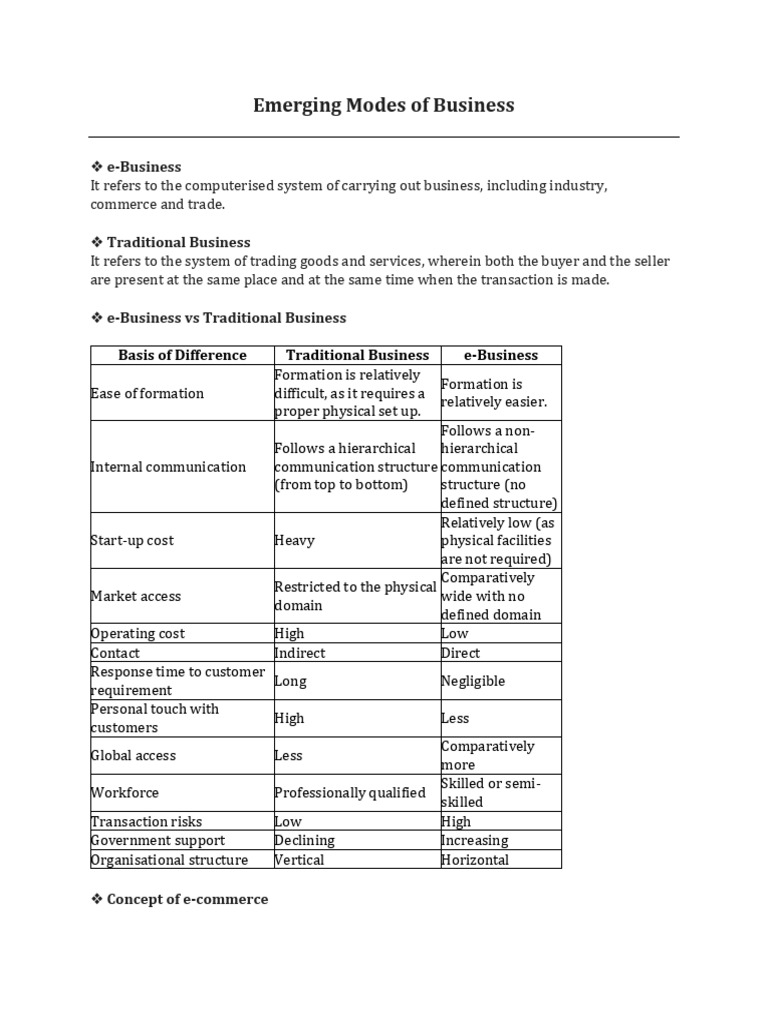 Emerging Modes of Business

❖ e-Business
It refers to the computerised system of carrying out business, including industry, commerce and trade.

❖ Traditional Business
It refers to the system of trading goods and services, wherein both the buyer and the seller are present at the same place and at the same time when the transaction is made.

❖ e-Business vs Traditional Business

| Basis of Difference | Traditional Business | e-Business |
|---|---|---|
| Ease of formation | Formation is relatively difficult, as it requires a proper physical set up. | Formation is relatively easier. |
| Internal communication | Follows a hierarchical communication structure (from top to bottom) | Follows a non-hierarchical communication structure (no defined structure) |
| Start-up cost | Heavy | Relatively low (as physical facilities are not required) |
| Market access | Restricted to the physical domain | Comparatively wide with no defined domain |
| Operating cost | High | Low |
| Contact | Indirect | Direct |
| Response time to customer requirement | Long | Negligible |
| Personal touch with customers | High | Less |
| Global access | Less | Comparatively more |
| Workforce | Professionally qualified | Skilled or semi-skilled |
| Transaction risks | Low | High |
| Government support | Declining | Increasing |
| Organisational structure | Vertical | Horizontal |

❖ Concept of e-commerce